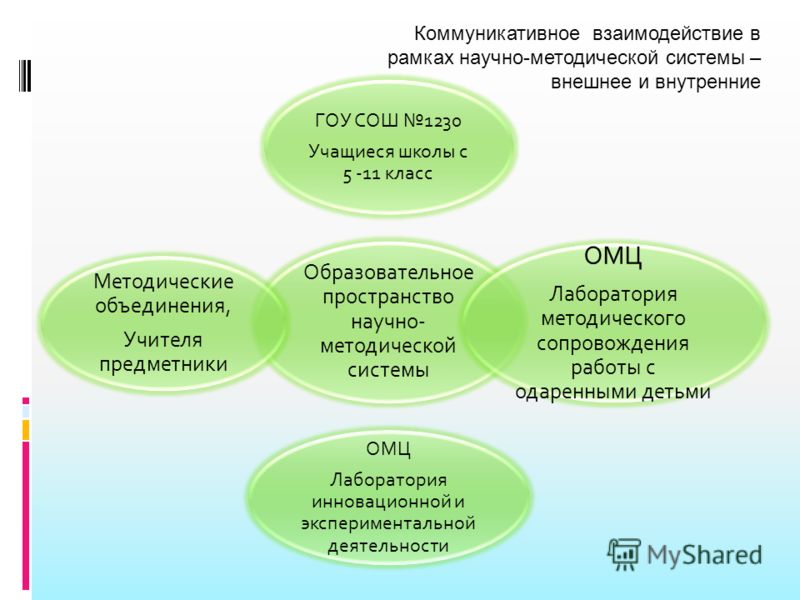 Коммуникативное взаимодействие в рамках научно-методической системы – внешнее и внутренние

ГОУ СОШ №1230

Учащиеся школы с 5 -11 класс

Методические объединения,

Учителя предметники

Образовательное пространство научно-методической системы

ОМЦ

Лаборатория методического сопровождения работы с одаренными детьми

ОМЦ

Лаборатория инновационной и экспериментальной деятельности

MyShared